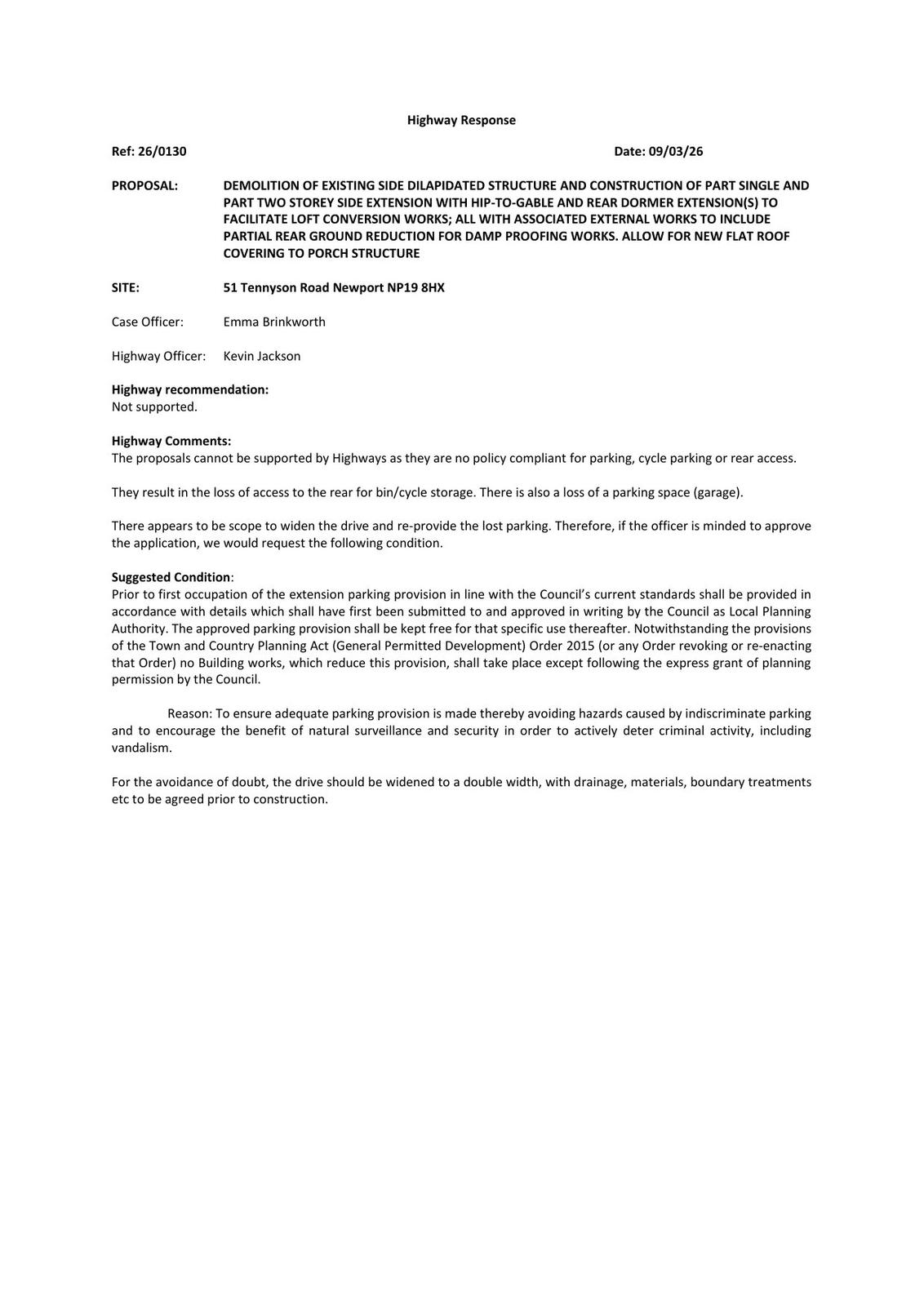 Highway Response

Ref: 26/0130

Date: 09/03/26

PROPOSAL: DEMOLITION OF EXISTING SIDE DILAPIDATED STRUCTURE AND CONSTRUCTION OF PART SINGLE AND PART TWO STOREY SIDE EXTENSION WITH HIP-TO-GABLE AND REAR DORMER EXTENSION(S) TO FACILITATE LOFT CONVERSION WORKS; ALL WITH ASSOCIATED EXTERNAL WORKS TO INCLUDE PARTIAL REAR GROUND REDUCTION FOR DAMP PROOFING WORKS. ALLOW FOR NEW FLAT ROOF COVERING TO PORCH STRUCTURE

SITE: 51 Tennyson Road Newport NP19 8HX

Case Officer: Emma Brinkworth

Highway Officer: Kevin Jackson

Highway recommendation:
Not supported.

Highway Comments:
The proposals cannot be supported by Highways as they are no policy compliant for parking, cycle parking or rear access.

They result in the loss of access to the rear for bin/cycle storage. There is also a loss of a parking space (garage).

There appears to be scope to widen the drive and re-provide the lost parking. Therefore, if the officer is minded to approve the application, we would request the following condition.

Suggested Condition:
Prior to first occupation of the extension parking provision in line with the Council's current standards shall be provided in accordance with details which shall have first been submitted to and approved in writing by the Council as Local Planning Authority. The approved parking provision shall be kept free for that specific use thereafter. Notwithstanding the provisions of the Town and Country Planning Act (General Permitted Development) Order 2015 (or any Order revoking or re-enacting that Order) no Building works, which reduce this provision, shall take place except following the express grant of planning permission by the Council.

Reason: To ensure adequate parking provision is made thereby avoiding hazards caused by indiscriminate parking and to encourage the benefit of natural surveillance and security in order to actively deter criminal activity, including vandalism.

For the avoidance of doubt, the drive should be widened to a double width, with drainage, materials, boundary treatments etc to be agreed prior to construction.